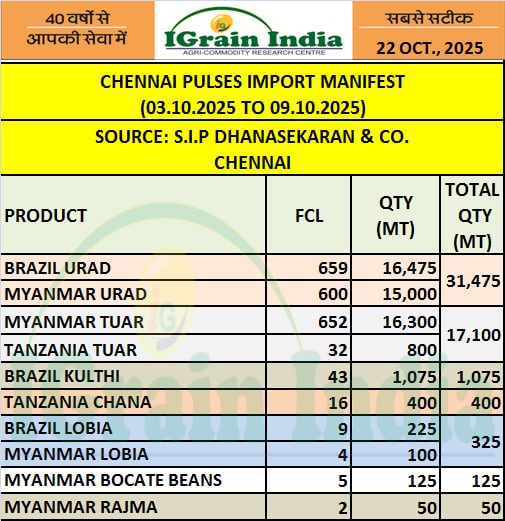 40 वर्षों से
आपकी सेवा में

IGrain India
AGRI-COMMODITY RESEARCH CENTRE

सबसे सटीक
22 OCT., 2025

CHENNAI PULSES IMPORT MANIFEST
(03.10.2025 TO 09.10.2025)

SOURCE: S.I.P DHANASEKARAN & CO.
CHENNAI

| PRODUCT | FCL | QTY (MT) | TOTAL QTY (MT) |
|---|---|---|---|
| BRAZIL URAD | 659 | 16,475 | 31,475 |
| MYANMAR URAD | 600 | 15,000 | |
| MYANMAR TUAR | 652 | 16,300 | 17,100 |
| TANZANIA TUAR | 32 | 800 | |
| BRAZIL KULTHI | 43 | 1,075 | 1,075 |
| TANZANIA CHANA | 16 | 400 | 400 |
| BRAZIL LOBIA | 9 | 225 | 325 |
| MYANMAR LOBIA | 4 | 100 | |
| MYANMAR BOCATE BEANS | 5 | 125 | 125 |
| MYANMAR RAJMA | 2 | 50 | 50 |

IGrain India